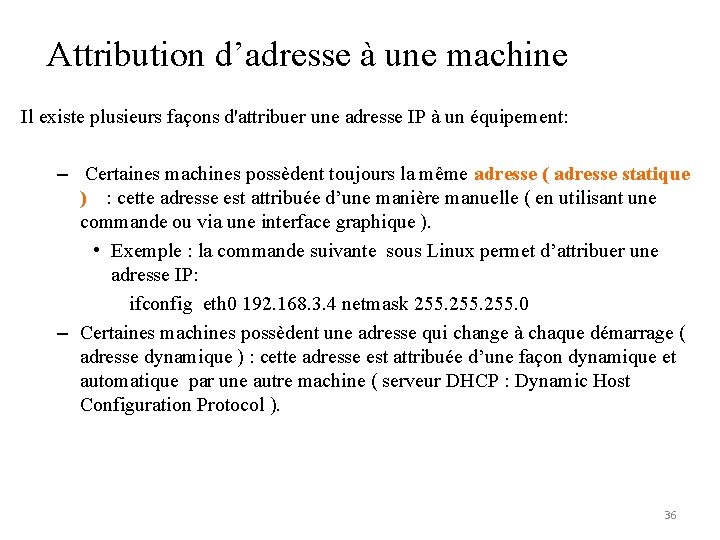 Attribution d’adresse à une machine

Il existe plusieurs façons d'attribuer une adresse IP à un équipement:

– Certaines machines possèdent toujours la même adresse ( adresse statique ) : cette adresse est attribuée d’une manière manuelle ( en utilisant une commande ou via une interface graphique ).

• Exemple : la commande suivante sous Linux permet d’attribuer une adresse IP:

ifconfig eth0 192.168.3.4 netmask 255.255.255.0

– Certaines machines possèdent une adresse qui change à chaque démarrage ( adresse dynamique ) : cette adresse est attribuée d’une façon dynamique et automatique par une autre machine ( serveur DHCP : Dynamic Host Configuration Protocol ).

36